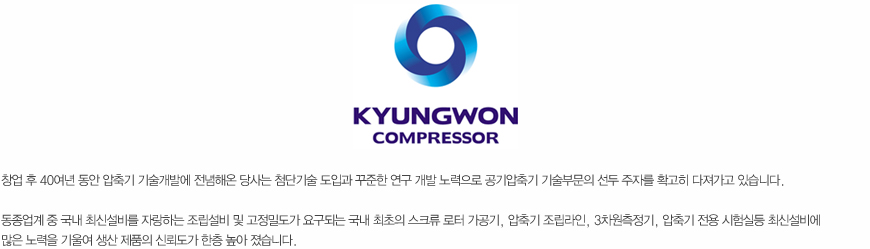 KYUNGWON
COMPRESSOR

창업 후 40여년 동안 압축기 기술개발에 전념해온 당사는 첨단기술 도입과 꾸준한 연구 개발 노력으로 공기압축기 기술부문의 선두 주자를 확고히 다져가고 있습니다.

동종업계 중 국내 최신설비를 자랑하는 조립설비 및 고정밀도가 요구되는 국내 최초의 스크류 로터 가공기, 압축기 조립라인, 3차원측정기, 압축기 전용 시험실등 최신설비에 많은 노력을 기울여 생산 제품의 신뢰도가 한층 높아 졌습니다.